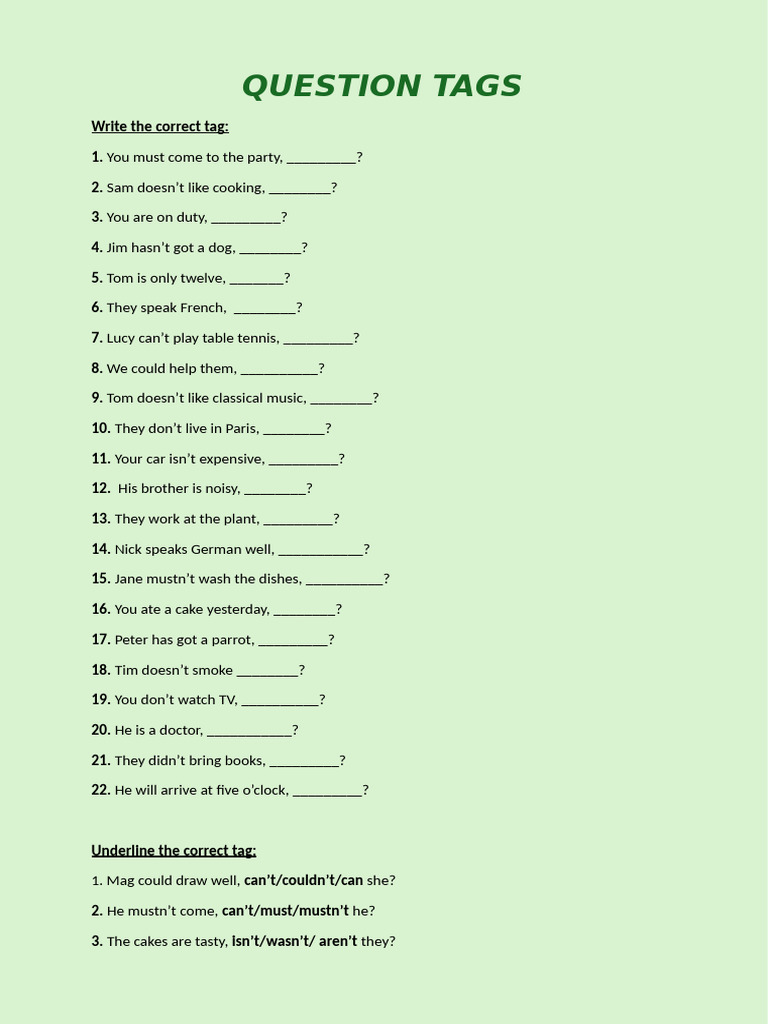 QUESTION TAGS

Write the correct tag:

1. You must come to the party, __________?

2. Sam doesn't like cooking, _________?

3. You are on duty, __________?

4. Jim hasn't got a dog, _________?

5. Tom is only twelve, ________?

6. They speak French, _________?

7. Lucy can't play table tennis, __________?

8. We could help them, ___________?

9. Tom doesn't like classical music, _________?

10. They don't live in Paris, _________?

11. Your car isn't expensive, __________?

12. His brother is noisy, _________?

13. They work at the plant, __________?

14. Nick speaks German well, ____________?

15. Jane mustn't wash the dishes, ___________?

16. You ate a cake yesterday, _________?

17. Peter has got a parrot, __________?

18. Tim doesn't smoke _________?

19. You don't watch TV, ___________?

20. He is a doctor, ____________?

21. They didn't bring books, __________?

22. He will arrive at five o'clock, __________?

Underline the correct tag:

1. Mag could draw well, can't/couldn't/can she?

2. He mustn't come, can't/must/mustn't he?

3. The cakes are tasty, isn't/wasn't/ aren't they?